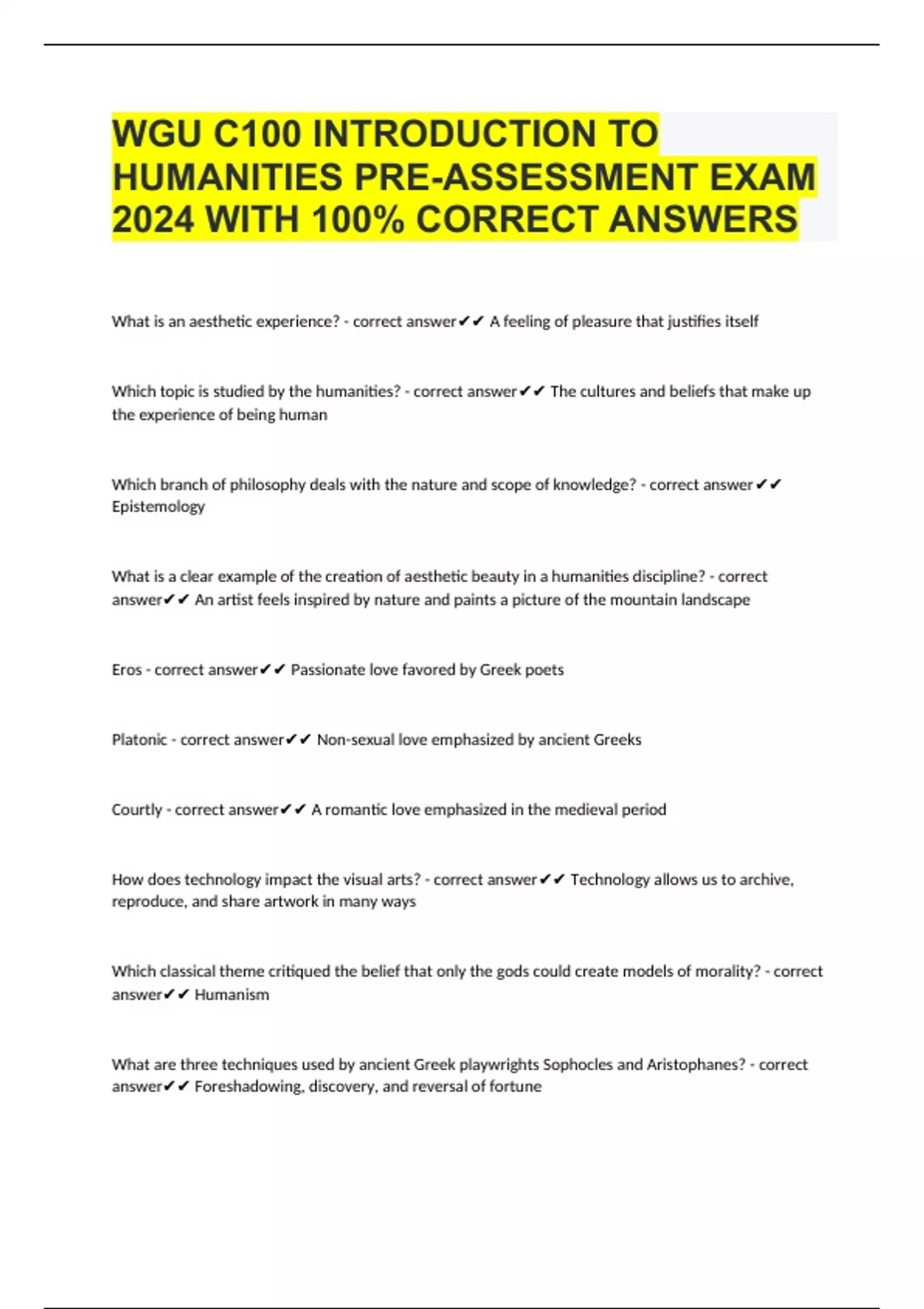 WGU C100 INTRODUCTION TO HUMANITIES PRE-ASSESSMENT EXAM 2024 WITH 100% CORRECT ANSWERS

What is an aesthetic experience? - correct answer✔✔ A feeling of pleasure that justifies itself

Which topic is studied by the humanities? - correct answer✔✔ The cultures and beliefs that make up the experience of being human

Which branch of philosophy deals with the nature and scope of knowledge? - correct answer✔✔ Epistemology

What is a clear example of the creation of aesthetic beauty in a humanities discipline? - correct answer✔✔ An artist feels inspired by nature and paints a picture of the mountain landscape

Eros - correct answer✔✔ Passionate love favored by Greek poets

Platonic - correct answer✔✔ Non-sexual love emphasized by ancient Greeks

Courtly - correct answer✔✔ A romantic love emphasized in the medieval period

How does technology impact the visual arts? - correct answer✔✔ Technology allows us to archive, reproduce, and share artwork in many ways

Which classical theme critiqued the belief that only the gods could create models of morality? - correct answer✔✔ Humanism

What are three techniques used by ancient Greek playwrights Sophocles and Aristophanes? - correct answer✔✔ Foreshadowing, discovery, and reversal of fortune